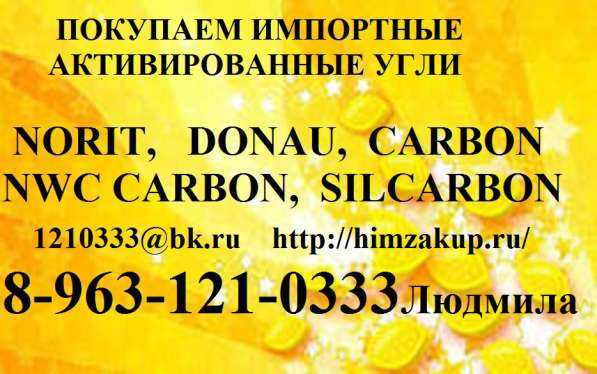 ПОКУПАЕМ ИМПОРТНЫЕ АКТИВИРОВАННЫЕ УГЛИ

NORIT, DONAU, CARBON
NWC CARBON, SILCARBON

1210333@bk.ru http://himzakup.ru/

8-963-121-0333 Людмила